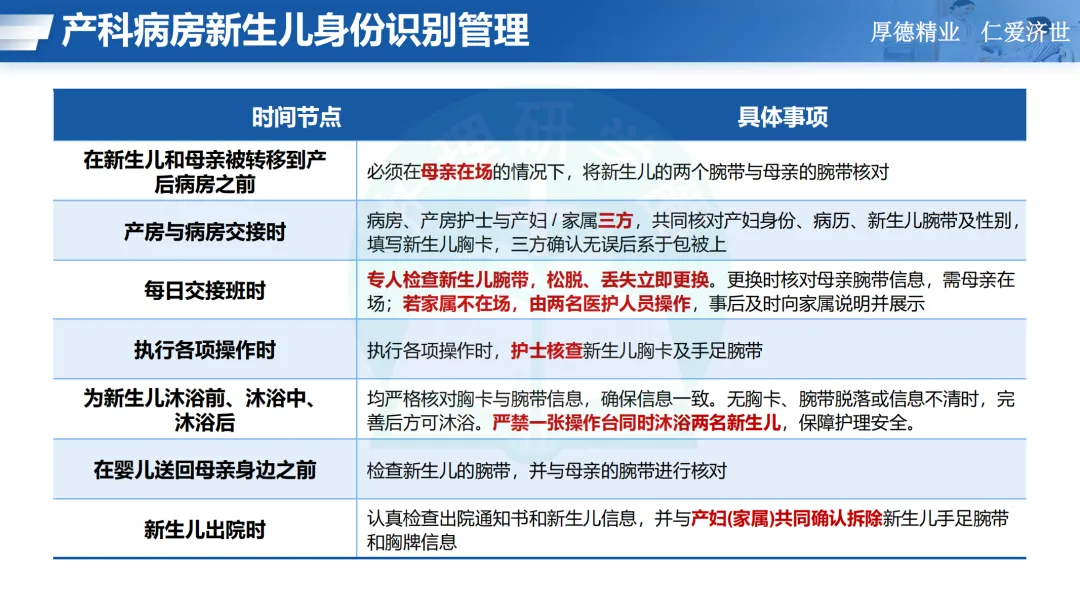 产科病房新生儿身份识别管理

厚德精业　仁爱济世

| 时间节点 | 具体事项 |
|---|---|
| 在新生儿和母亲被转移到产后病房之前 | 必须在母亲在场的情况下，将新生儿的两个腕带与母亲的腕带核对 |
| 产房与病房交接时 | 病房、产房护士与产妇 / 家属三方，共同核对产妇身份、病历、新生儿腕带及性别，填写新生儿胸卡，三方确认无误后系于包被上 |
| 每日交接班时 | 专人检查新生儿腕带，松脱、丢失立即更换。更换时核对母亲腕带信息，需母亲在场；若家属不在场，由两名医护人员操作，事后及时向家属说明并展示 |
| 执行各项操作时 | 执行各项操作时，护士核查新生儿胸卡及手足腕带 |
| 为新生儿沐浴前、沐浴中、沐浴后 | 均严格核对胸卡与腕带信息，确保信息一致。无胸卡、腕带脱落或信息不清时，完善后方可沐浴。严禁一张操作台同时沐浴两名新生儿，保障护理安全。 |
| 在婴儿送回母亲身边之前 | 检查新生儿的腕带，并与母亲的腕带进行核对 |
| 新生儿出院时 | 认真检查出院通知书和新生儿信息，并与产妇(家属)共同确认拆除新生儿手足腕带和胸牌信息 |